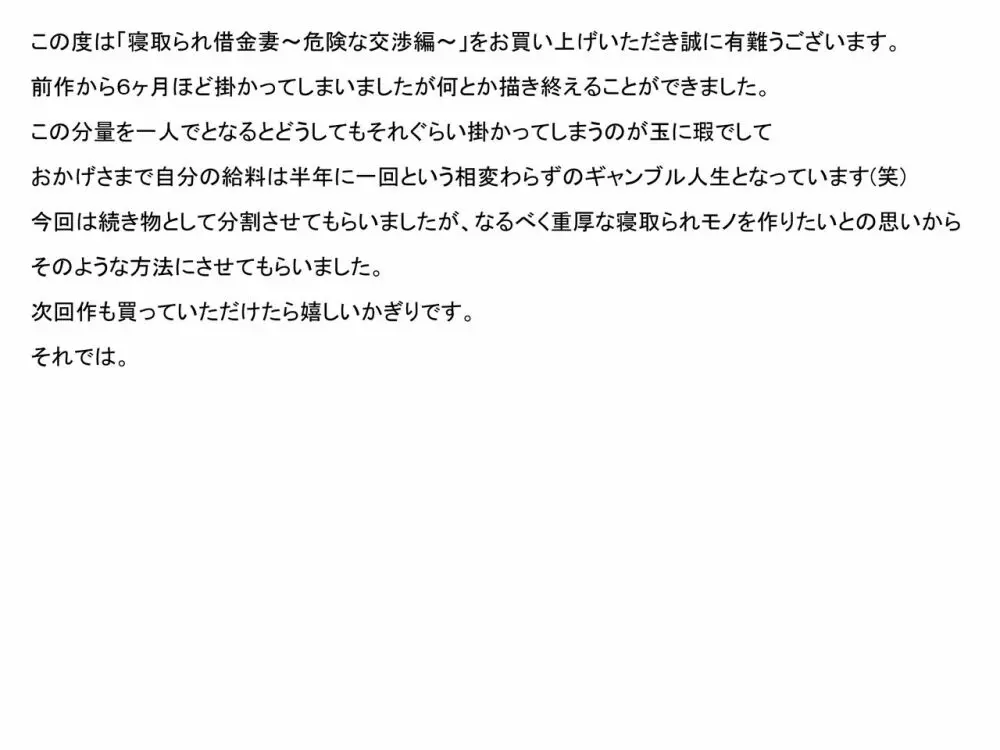 この度は「寝取られ借金妻～危険な交渉編～」をお買い上げいただき誠に有難うございます。

前作から6ヶ月ほど掛かってしまいましたが何とか描き終えることができました。

この分量を一人でとなるとどうしてもそれぐらい掛かってしまうのが玉に瑕でして

おかげさまで自分の給料は半年に一回という相変わらずのギャンブル人生となっています(笑)

今回は続き物として分割させてもらいましたが、なるべく重厚な寝取られモノを作りたいとの思いから

そのような方法にさせてもらいました。

次回作も買っていただけたら嬉しいかぎりです。

それでは。